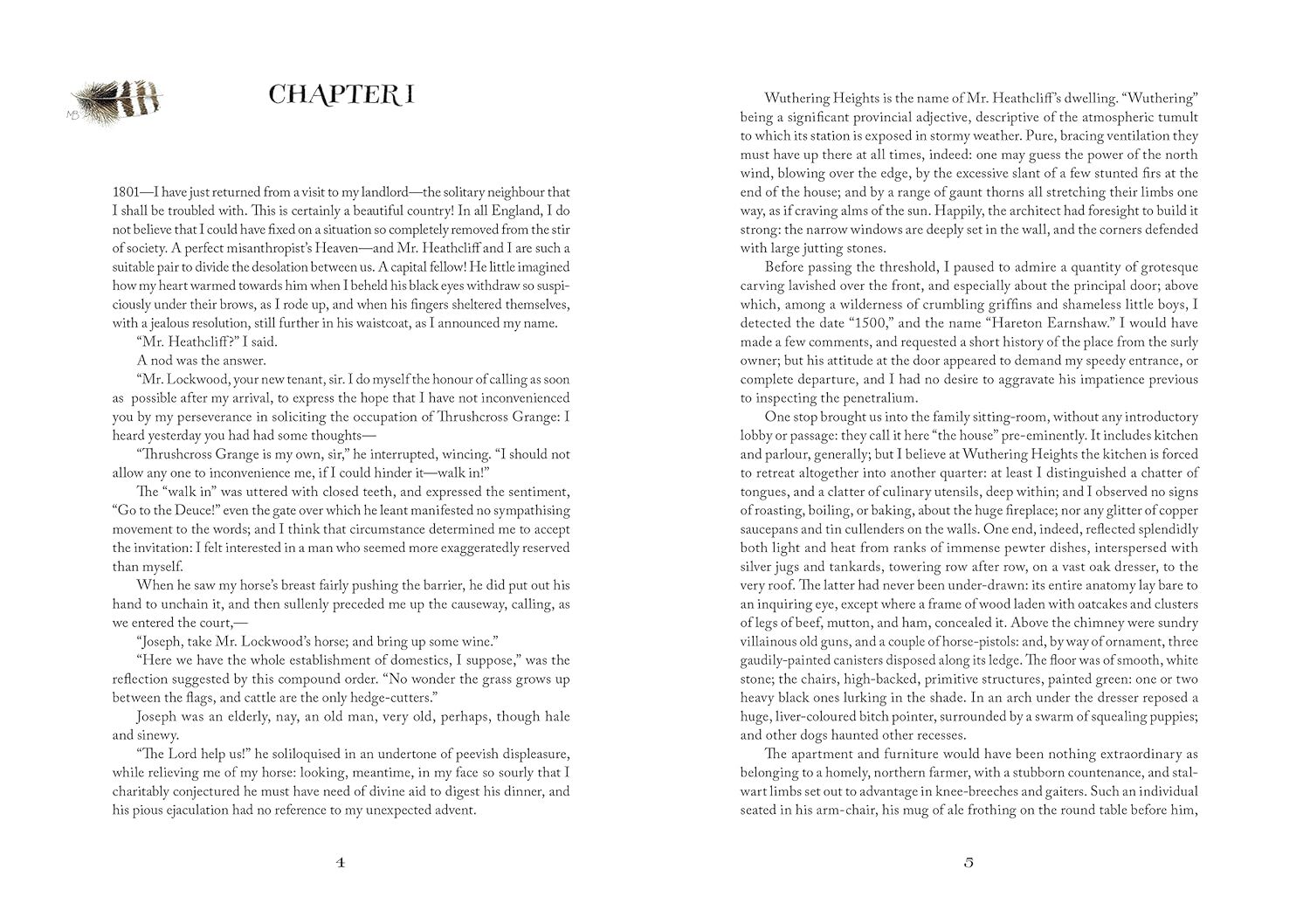 MB

CHAPTER I

1801—I have just returned from a visit to my landlord—the solitary neighbour that I shall be troubled with. This is certainly a beautiful country! In all England, I do not believe that I could have fixed on a situation so completely removed from the stir of society. A perfect misanthropist's Heaven—and Mr. Heathcliff and I are such a suitable pair to divide the desolation between us. A capital fellow! He little imagined how my heart warmed towards him when I beheld his black eyes withdraw so suspiciously under their brows, as I rode up, and when his fingers sheltered themselves, with a jealous resolution, still further in his waistcoat, as I announced my name.

"Mr. Heathcliff?" I said.

A nod was the answer.

"Mr. Lockwood, your new tenant, sir. I do myself the honour of calling as soon as possible after my arrival, to express the hope that I have not inconvenienced you by my perseverance in soliciting the occupation of Thrushcross Grange: I heard yesterday you had had some thoughts—

"Thrushcross Grange is my own, sir," he interrupted, wincing. "I should not allow any one to inconvenience me, if I could hinder it—walk in!"

The "walk in" was uttered with closed teeth, and expressed the sentiment, "Go to the Deuce!" even the gate over which he leant manifested no sympathising movement to the words; and I think that circumstance determined me to accept the invitation: I felt interested in a man who seemed more exaggeratedly reserved than myself.

When he saw my horse's breast fairly pushing the barrier, he did put out his hand to unchain it, and then sullenly preceded me up the causeway, calling, as we entered the court,—

"Joseph, take Mr. Lockwood's horse; and bring up some wine."

"Here we have the whole establishment of domestics, I suppose," was the reflection suggested by this compound order. "No wonder the grass grows up between the flags, and cattle are the only hedge-cutters."

Joseph was an elderly, nay, an old man, very old, perhaps, though hale and sinewy.

"The Lord help us!" he soliloquised in an undertone of peevish displeasure, while relieving me of my horse: looking, meantime, in my face so sourly that I charitably conjectured he must have need of divine aid to digest his dinner, and his pious ejaculation had no reference to my unexpected advent.

4

Wuthering Heights is the name of Mr. Heathcliff's dwelling. "Wuthering" being a significant provincial adjective, descriptive of the atmospheric tumult to which its station is exposed in stormy weather. Pure, bracing ventilation they must have up there at all times, indeed: one may guess the power of the north wind, blowing over the edge, by the excessive slant of a few stunted firs at the end of the house; and by a range of gaunt thorns all stretching their limbs one way, as if craving alms of the sun. Happily, the architect had foresight to build it strong: the narrow windows are deeply set in the wall, and the corners defended with large jutting stones.

Before passing the threshold, I paused to admire a quantity of grotesque carving lavished over the front, and especially about the principal door; above which, among a wilderness of crumbling griffins and shameless little boys, I detected the date "1500," and the name "Hareton Earnshaw." I would have made a few comments, and requested a short history of the place from the surly owner; but his attitude at the door appeared to demand my speedy entrance, or complete departure, and I had no desire to aggravate his impatience previous to inspecting the penetralium.

One stop brought us into the family sitting-room, without any introductory lobby or passage: they call it here "the house" pre-eminently. It includes kitchen and parlour, generally; but I believe at Wuthering Heights the kitchen is forced to retreat altogether into another quarter: at least I distinguished a chatter of tongues, and a clatter of culinary utensils, deep within; and I observed no signs of roasting, boiling, or baking, about the huge fireplace; nor any glitter of copper saucepans and tin cullenders on the walls. One end, indeed, reflected splendidly both light and heat from ranks of immense pewter dishes, interspersed with silver jugs and tankards, towering row after row, on a vast oak dresser, to the very roof. The latter had never been under-drawn: its entire anatomy lay bare to an inquiring eye, except where a frame of wood laden with oatcakes and clusters of legs of beef, mutton, and ham, concealed it. Above the chimney were sundry villainous old guns, and a couple of horse-pistols: and, by way of ornament, three gaudily-painted canisters disposed along its ledge. The floor was of smooth, white stone; the chairs, high-backed, primitive structures, painted green: one or two heavy black ones lurking in the shade. In an arch under the dresser reposed a huge, liver-coloured bitch pointer, surrounded by a swarm of squealing puppies; and other dogs haunted other recesses.

The apartment and furniture would have been nothing extraordinary as belonging to a homely, northern farmer, with a stubborn countenance, and stalwart limbs set out to advantage in knee-breeches and gaiters. Such an individual seated in his arm-chair, his mug of ale frothing on the round table before him,

5